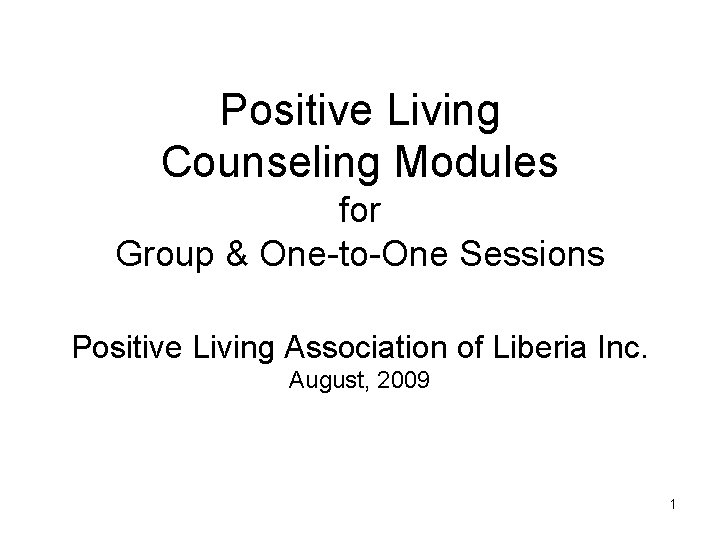 Positive Living
Counseling Modules
for
Group & One-to-One Sessions

Positive Living Association of Liberia Inc.
August, 2009

1